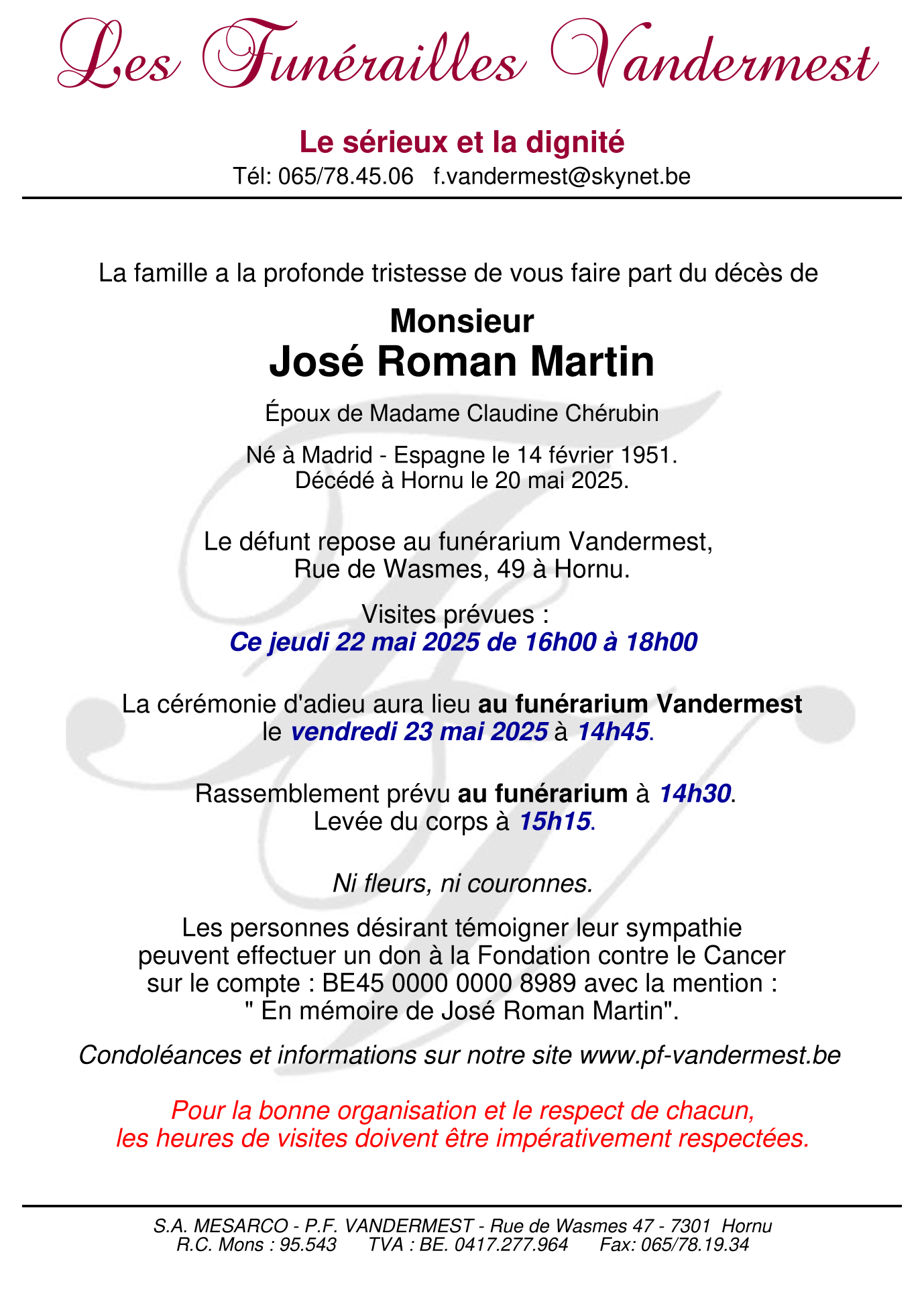 Les Funérailles Vandermest

Le sérieux et la dignité
Tél: 065/78.45.06 f.vandermest@skynet.be

La famille a la profonde tristesse de vous faire part du décès de

Monsieur
José Roman Martin

Époux de Madame Claudine Chérubin

Né à Madrid - Espagne le 14 février 1951.
Décédé à Hornu le 20 mai 2025.

Le défunt repose au funérarium Vandermest,
Rue de Wasmes, 49 à Hornu.

Visites prévues :
Ce jeudi 22 mai 2025 de 16h00 à 18h00

La cérémonie d'adieu aura lieu au funérarium Vandermest
le vendredi 23 mai 2025 à 14h45.

Rassemblement prévu au funérarium à 14h30.
Levée du corps à 15h15.

Ni fleurs, ni couronnes.

Les personnes désirant témoigner leur sympathie peuvent effectuer un don à la Fondation contre le Cancer sur le compte : BE45 0000 0000 8989 avec la mention : " En mémoire de José Roman Martin".

Condoléances et informations sur notre site www.pf-vandermest.be

Pour la bonne organisation et le respect de chacun,
les heures de visites doivent être impérativement respectées.

S.A. MESARCO - P.F. VANDERMEST - Rue de Wasmes 47 - 7301 Hornu
R.C. Mons : 95.543 TVA : BE. 0417.277.964 Fax: 065/78.19.34